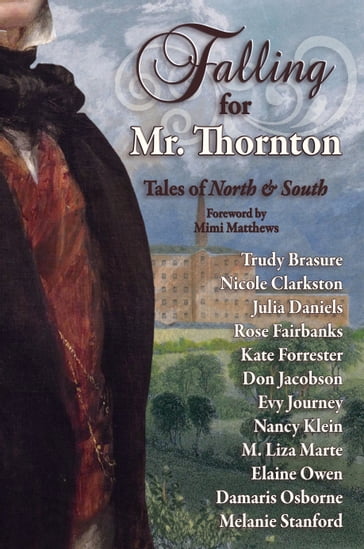 Falling for Mr. Thornton

Tales of North & South

Foreword by Mimi Matthews

Trudy Brasure
Nicole Clarkston
Julia Daniels
Rose Fairbanks
Kate Forrester
Don Jacobson
Evy Journey
Nancy Klein
M. Liza Marte
Elaine Owen
Damaris Osborne
Melanie Stanford